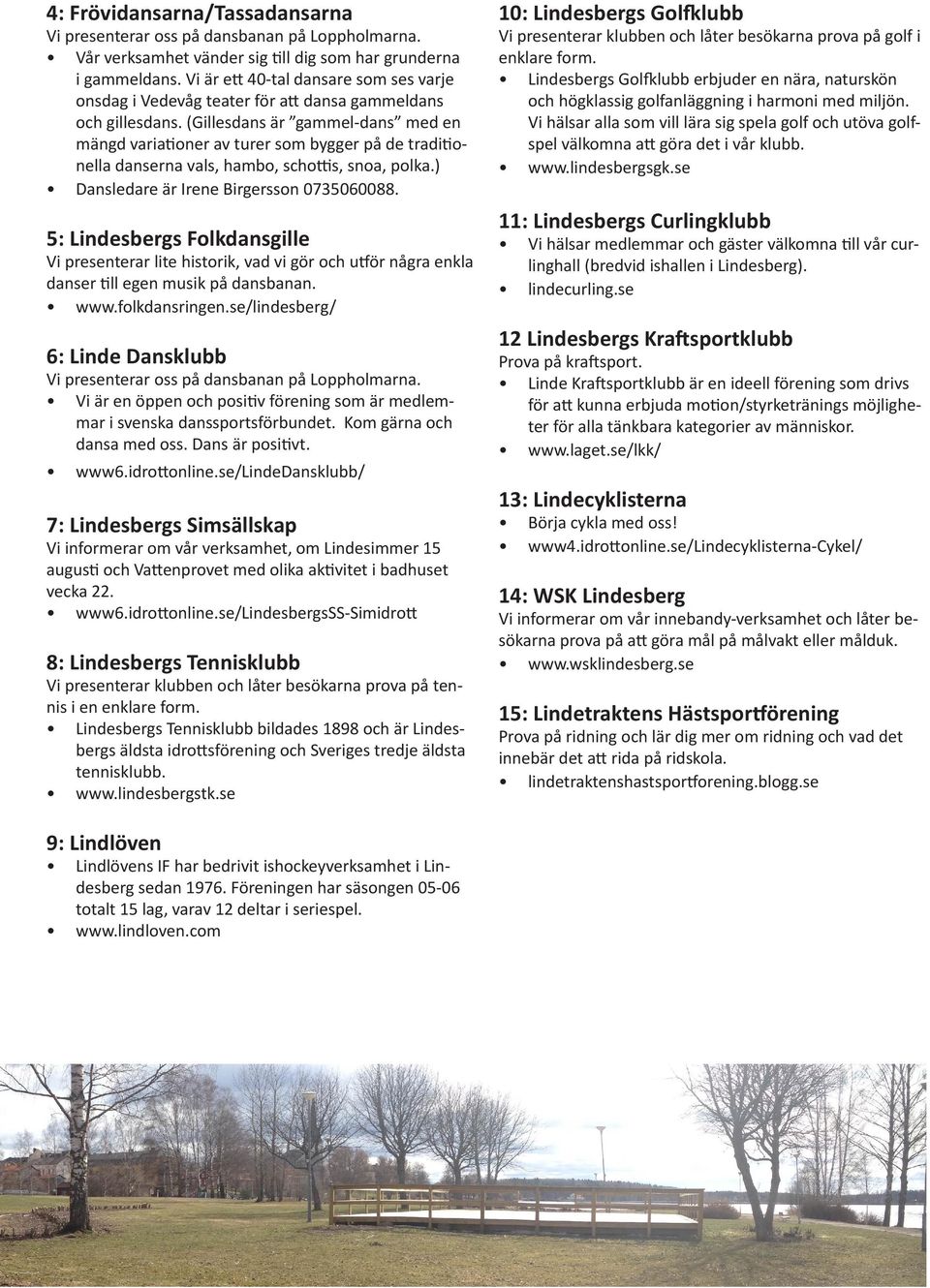 4: Frövidansarna/Tassadansarna
Vi presenterar oss på dansbanan på Loppholmarna.
• Vår verksamhet vänder sig till dig som har grunderna i gammeldans. Vi är ett 40-tal dansare som ses varje onsdag i Vedevåg teater för att dansa gammeldans och gillesdans. (Gillesdans är ”gammel-dans” med en mängd variationer av turer som bygger på de traditionella danserna vals, hambo, schottis, snoa, polka.)
• Dansledare är Irene Birgersson 0735060088.

5: Lindesbergs Folkdansgille
Vi presenterar lite historik, vad vi gör och utför några enkla danser till egen musik på dansbanan.
• www.folkdansringen.se/lindesberg/

6: Linde Dansklubb
Vi presenterar oss på dansbanan på Loppholmarna.
• Vi är en öppen och positiv förening som är medlemmar i svenska danssportsförbundet. Kom gärna och dansa med oss. Dans är positivt.
• www6.idrottonline.se/LindeDansklubb/

7: Lindesbergs Simsällskap
Vi informerar om vår verksamhet, om Lindesimmer 15 augusti och Vattenprovet med olika aktivitet i badhuset vecka 22.
• www6.idrottonline.se/LindesbergsSS-Simidrott

8: Lindesbergs Tennisklubb
Vi presenterar klubben och låter besökarna prova på tennis i en enklare form.
• Lindesbergs Tennisklubb bildades 1898 och är Lindesbergs äldsta idrottsförening och Sveriges tredje äldsta tennisklubb.
• www.lindesbergstk.se

9: Lindlöven
• Lindlövens IF har bedrivit ishockeyverksamhet i Lindesberg sedan 1976. Föreningen har säsongen 05-06 totalt 15 lag, varav 12 deltar i seriespel.
• www.lindloven.com

10: Lindesbergs Golfklubb
Vi presenterar klubben och låter besökarna prova på golf i enklare form.
• Lindesbergs Golfklubb erbjuder en nära, naturskön och högklassig golfanläggning i harmoni med miljön. Vi hälsar alla som vill lära sig spela golf och utöva golfspel välkomna att göra det i vår klubb.
• www.lindesbergsgk.se

11: Lindesbergs Curlingklubb
• Vi hälsar medlemmar och gäster välkomna till vår curlinghall (bredvid ishallen i Lindesberg).
• lindecurling.se

12 Lindesbergs Kraftsportklubb
Prova på kraftsport.
• Linde Kraftsportklubb är en ideell förening som drivs för att kunna erbjuda motion/styrketränings möjligheter för alla tänkbara kategorier av människor.
• www.laget.se/lkk/

13: Lindecyklisterna
• Börja cykla med oss!
• www4.idrottonline.se/Lindecyklisterna-Cykel/

14: WSK Lindesberg
Vi informerar om vår innebandy-verksamhet och låter besökarna prova på att göra mål på målvakt eller målduk.
• www.wsklindesberg.se

15: Lindetraktens Hästsportförening
Prova på ridning och lär dig mer om ridning och vad det innebär det att rida på ridskola.
• lindetraktenshastsportforening.blogg.se